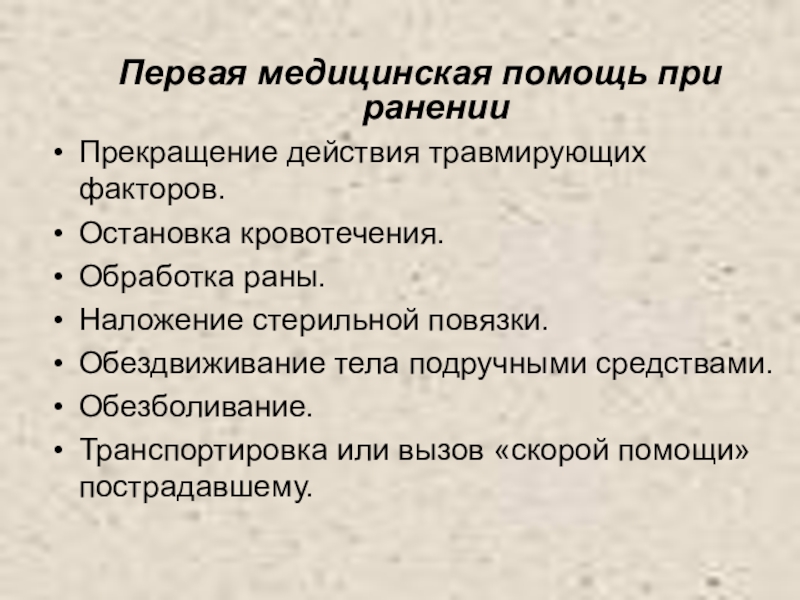 Первая медицинская помощь при ранении

• Прекращение действия травмирующих факторов.
• Остановка кровотечения.
• Обработка раны.
• Наложение стерильной повязки.
• Обездвиживание тела подручными средствами.
• Обезболивание.
• Транспортировка или вызов «скорой помощи» пострадавшему.